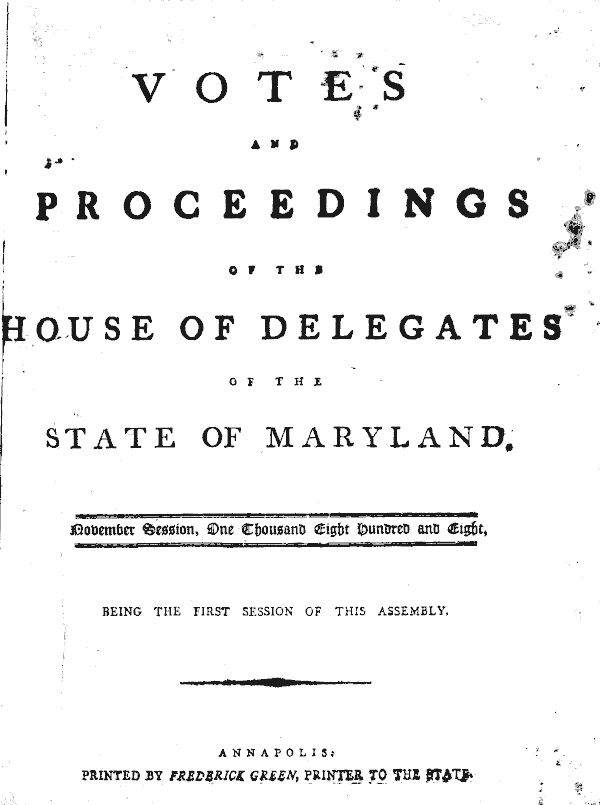 VOTES

AND

PROCEEDINGS

OF THE

HOUSE OF DELEGATES

OF THE

STATE OF MARYLAND.

November Session, One Thousand Eight Hundred and Eight,

BEING THE FIRST SESSION OF THIS ASSEMBLY.

ANNAPOLIS:

PRINTED BY FREDERICK GREEN, PRINTER TO THE STATE.